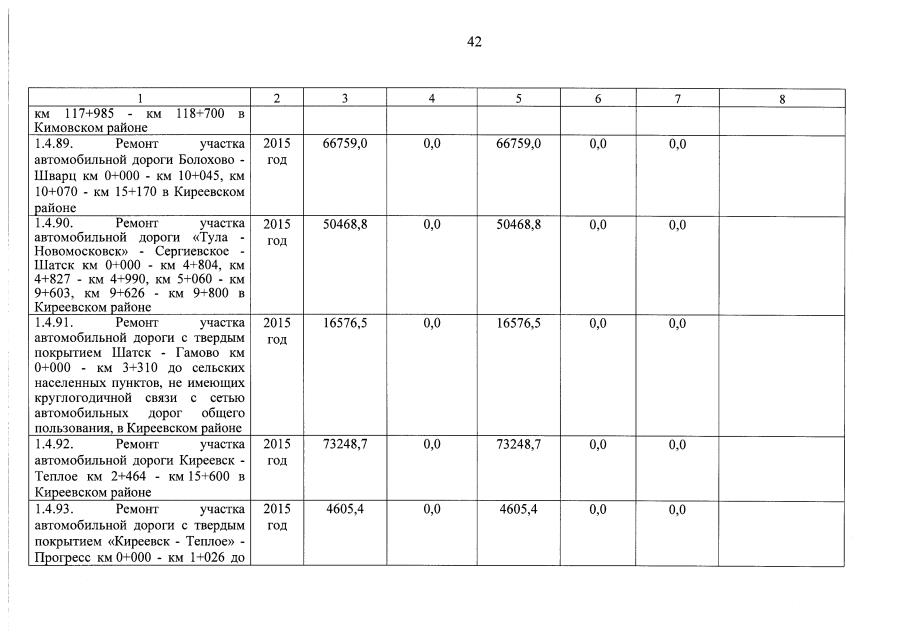 42

| 1 | 2 | 3 | 4 | 5 | 6 | 7 | 8 |
|---|---|---|---|---|---|---|---|
| км 117+985 - км 118+700 в Кимовском районе | | | | | | | |
| 1.4.89. Ремонт участка автомобильной дороги Болохово - Шварц км 0+000 - км 10+045, км 10+070 - км 15+170 в Киреевском районе | 2015 год | 66759,0 | 0,0 | 66759,0 | 0,0 | 0,0 | |
| 1.4.90. Ремонт участка автомобильной дороги «Тула - Новомосковск» - Сергиевское - Шатск км 0+000 - км 4+804, км 4+827 - км 4+990, км 5+060 - км 9+603, км 9+626 - км 9+800 в Киреевском районе | 2015 год | 50468,8 | 0,0 | 50468,8 | 0,0 | 0,0 | |
| 1.4.91. Ремонт участка автомобильной дороги с твердым покрытием Шатск - Гамово км 0+000 - км 3+310 до сельских населенных пунктов, не имеющих круглогодичной связи с сетью автомобильных дорог общего пользования, в Киреевском районе | 2015 год | 16576,5 | 0,0 | 16576,5 | 0,0 | 0,0 | |
| 1.4.92. Ремонт участка автомобильной дороги Киреевск - Теплое км 2+464 - км 15+600 в Киреевском районе | 2015 год | 73248,7 | 0,0 | 73248,7 | 0,0 | 0,0 | |
| 1.4.93. Ремонт участка автомобильной дороги с твердым покрытием «Киреевск - Теплое» - Прогресс км 0+000 - км 1+026 до | 2015 год | 4605,4 | 0,0 | 4605,4 | 0,0 | 0,0 | |